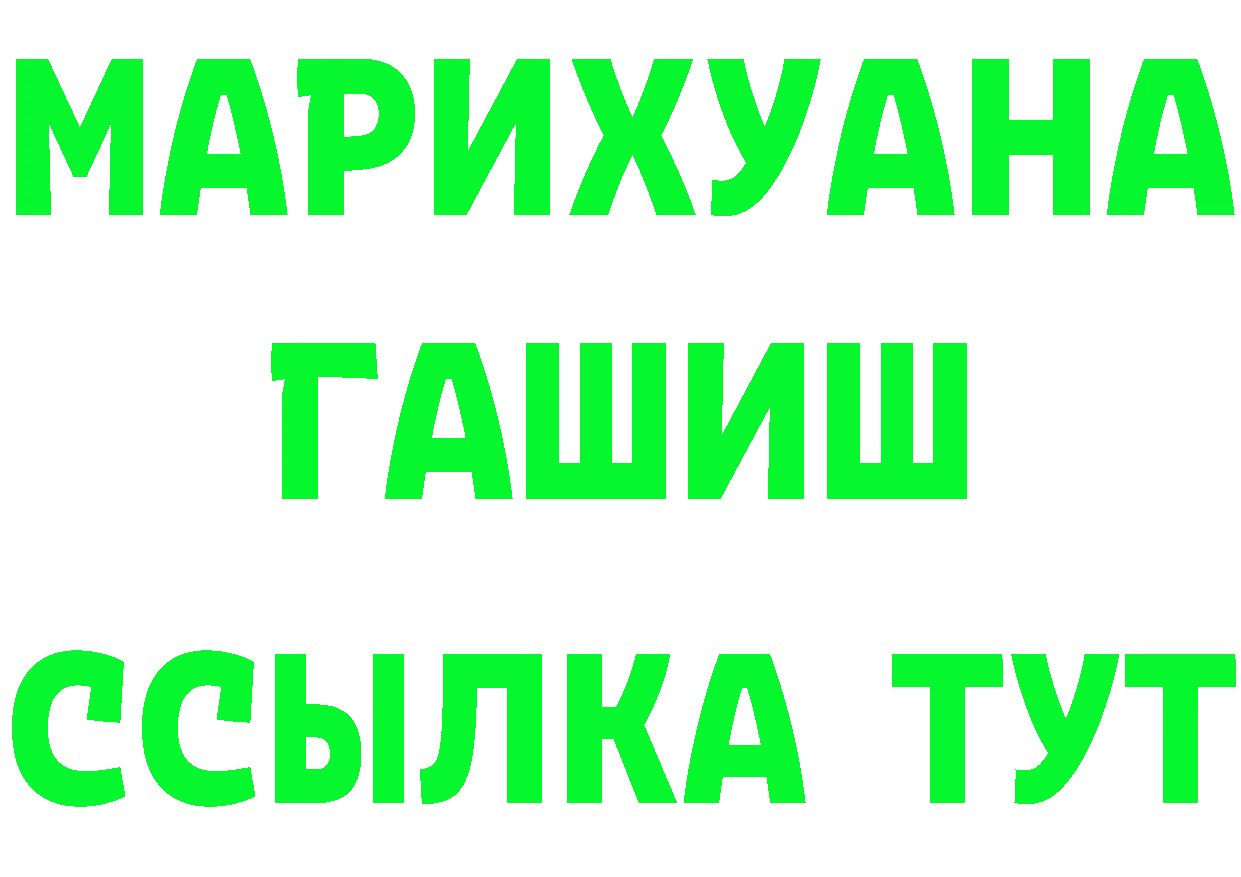 МАРИХУАНА
ГАШИШ
ССЫЛКА ТУТ